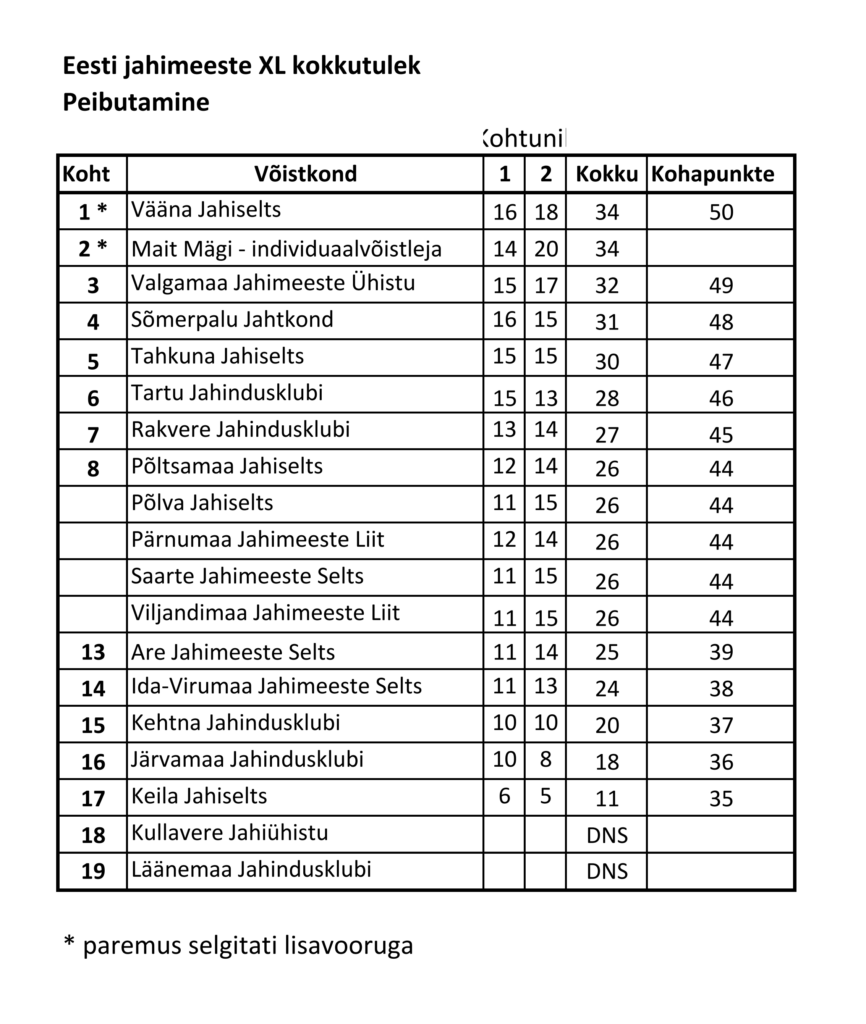 Eesti jahimeeste XL kokkutulek
Peibutamine

Kohtuni

| Koht | Võistkond | 1 | 2 | Kokku | Kohapunkte |
|---|---|---|---|---|---|
| 1 * | Vääna Jahiselts | 16 | 18 | 34 | 50 |
| 2 * | Mait Mägi - individuaalvõistleja | 14 | 20 | 34 | |
| 3 | Valgamaa Jahimeeste Ühistu | 15 | 17 | 32 | 49 |
| 4 | Sõmerpalu Jahtkond | 16 | 15 | 31 | 48 |
| 5 | Tahkuna Jahiselts | 15 | 15 | 30 | 47 |
| 6 | Tartu Jahindusklubi | 15 | 13 | 28 | 46 |
| 7 | Rakvere Jahindusklubi | 13 | 14 | 27 | 45 |
| 8 | Põltsamaa Jahiselts | 12 | 14 | 26 | 44 |
| | Põlva Jahiselts | 11 | 15 | 26 | 44 |
| | Pärnumaa Jahimeeste Liit | 12 | 14 | 26 | 44 |
| | Saarte Jahimeeste Selts | 11 | 15 | 26 | 44 |
| | Viljandimaa Jahimeeste Liit | 11 | 15 | 26 | 44 |
| 13 | Are Jahimeeste Selts | 11 | 14 | 25 | 39 |
| 14 | Ida-Virumaa Jahimeeste Selts | 11 | 13 | 24 | 38 |
| 15 | Kehtna Jahindusklubi | 10 | 10 | 20 | 37 |
| 16 | Järvamaa Jahindusklubi | 10 | 8 | 18 | 36 |
| 17 | Keila Jahiselts | 6 | 5 | 11 | 35 |
| 18 | Kullavere Jahiühistu | | | DNS | |
| 19 | Läänemaa Jahindusklubi | | | DNS | |

* paremus selgitati lisavooruga